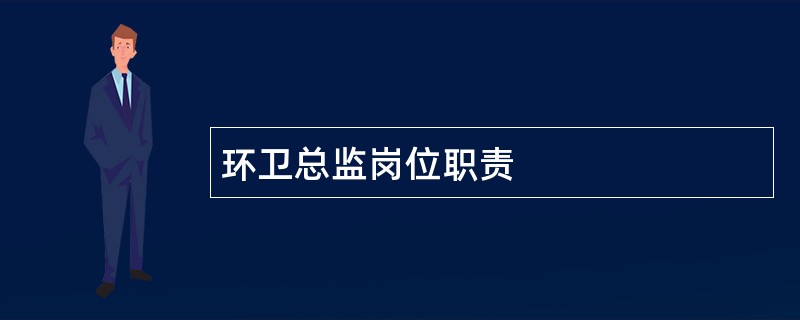 环卫总监岗位职责